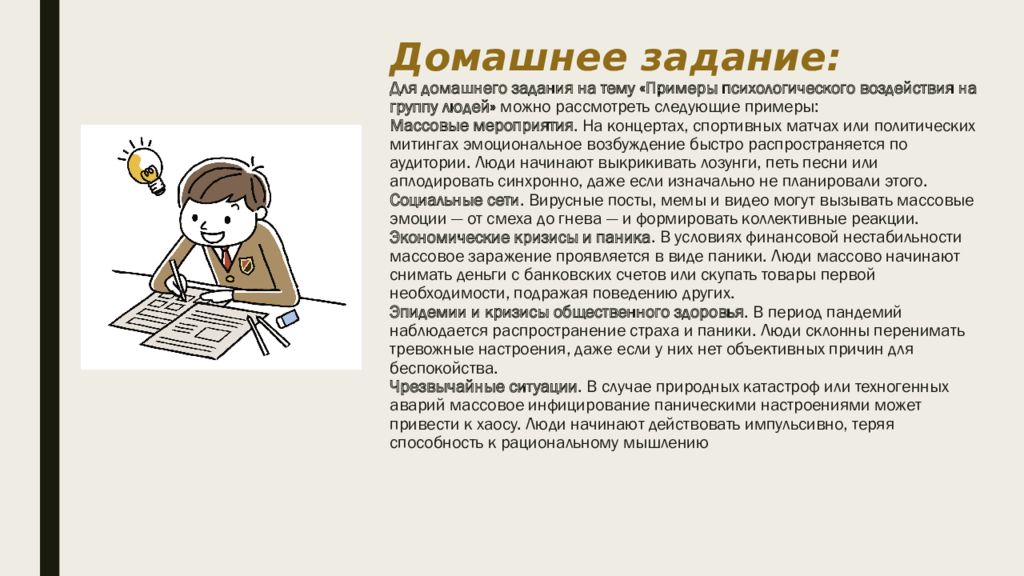 Домашнее задание:

Для домашнего задания на тему «Примеры психологического воздействия на группу людей» можно рассмотреть следующие примеры:

Массовые мероприятия. На концертах, спортивных матчах или политических митингах эмоциональное возбуждение быстро распространяется по аудитории. Люди начинают выкрикивать лозунги, петь песни или аплодировать синхронно, даже если изначально не планировали этого.

Социальные сети. Вирусные посты, мемы и видео могут вызывать массовые эмоции — от смеха до гнева — и формировать коллективные реакции.

Экономические кризисы и паника. В условиях финансовой нестабильности массовое заражение проявляется в виде паники. Люди массово начинают снимать деньги с банковских счетов или скупать товары первой необходимости, подражая поведению других.

Эпидемии и кризисы общественного здоровья. В период пандемий наблюдается распространение страха и паники. Люди склонны перенимать тревожные настроения, даже если у них нет объективных причин для беспокойства.

Чрезвычайные ситуации. В случае природных катастроф или техногенных аварий массовое инфицирование паническими настроениями может привести к хаосу. Люди начинают действовать импульсивно, теряя способность к рациональному мышлению